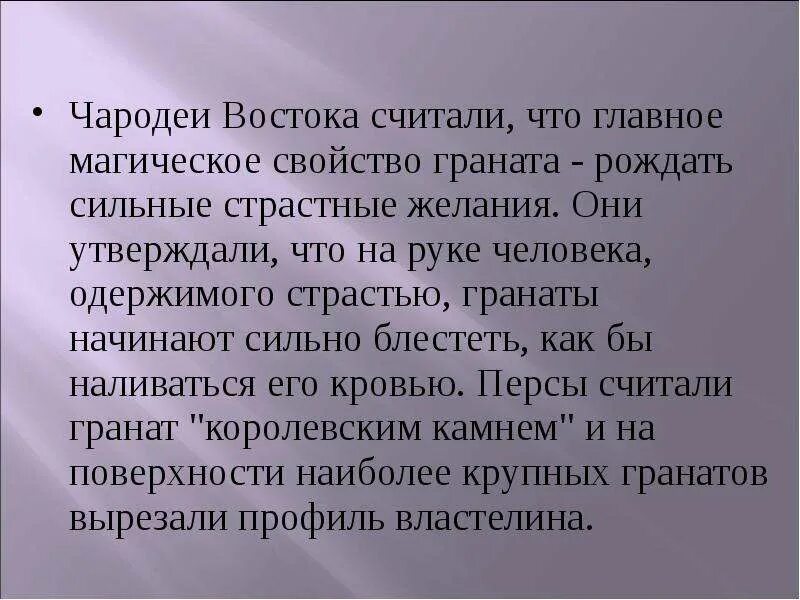 • Чародеи Востока считали, что главное магическое свойство граната - рождать сильные страстные желания. Они утверждали, что на руке человека, одержимого страстью, гранаты начинают сильно блестеть, как бы наливаться его кровью. Персы считали гранат "королевским камнем" и на поверхности наиболее крупных гранатов вырезали профиль властелина.